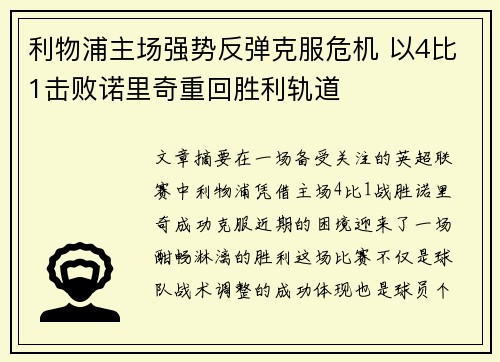 利物浦主场强势反弹克服危机 以4比1击败诺里奇重回胜利轨道

文章摘要在一场备受关注的英超联赛中利物浦凭借主场4比1战胜诺里奇成功克服近期的困境迎来了一场酣畅淋漓的胜利这场比赛不仅是球队战术调整的成功体现也是球员个